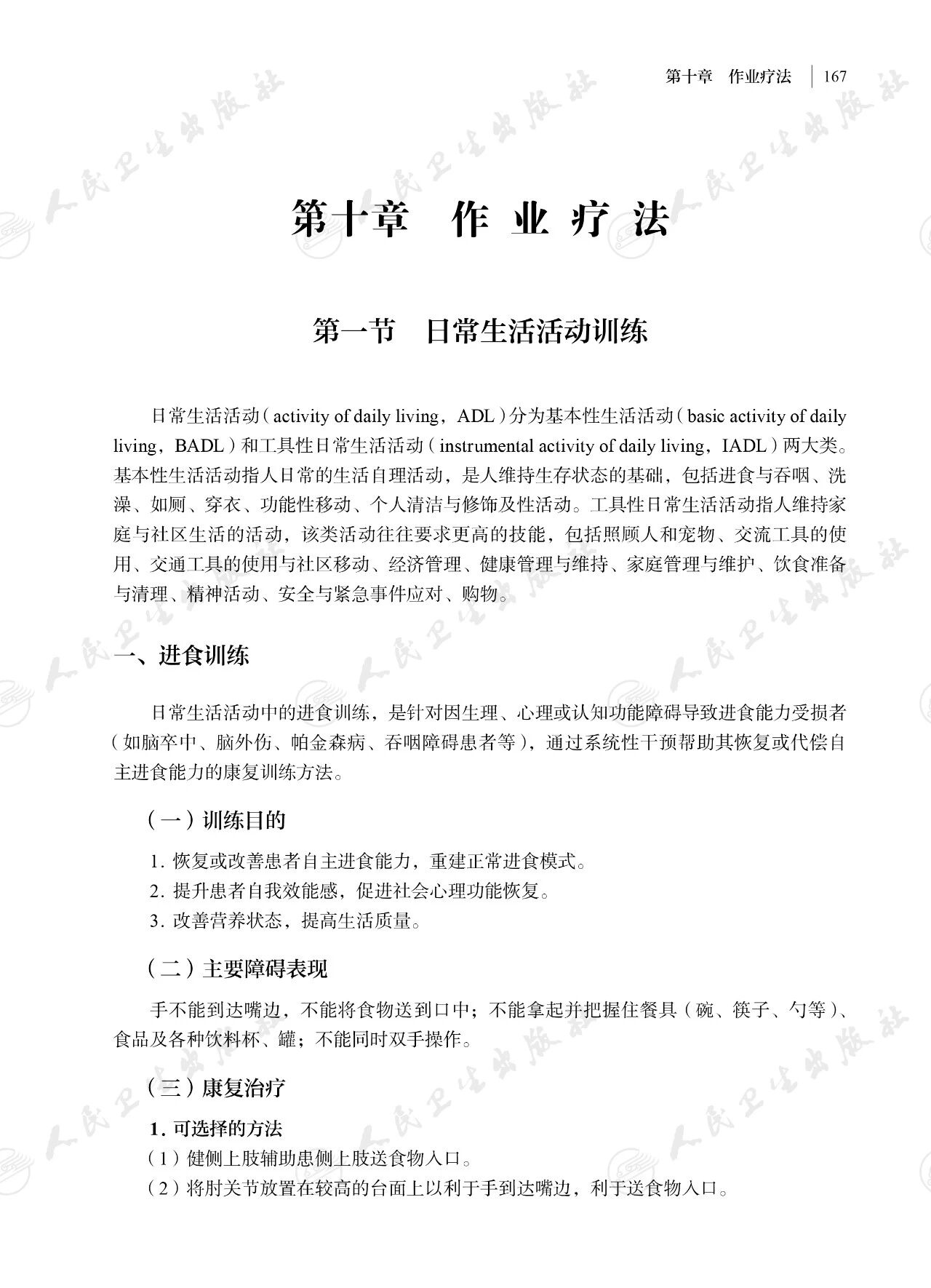 第十章 作业疗法 167

第十章 作业疗法

第一节 日常生活活动训练

日常生活活动（activity of daily living，ADL）分为基本性生活活动（basic activity of daily living，BADL）和工具性日常生活活动（instrumental activity of daily living，IADL）两大类。基本性生活活动指人日常的生活自理活动，是人维持生存状态的基础，包括进食与吞咽、洗澡、如厕、穿衣、功能性移动、个人清洁与修饰及性活动。工具性日常生活活动指人维持家庭与社区生活的活动，该类活动往往要求更高的技能，包括照顾人和宠物、交流工具的使用、交通工具的使用与社区移动、经济管理、健康管理与维持、家庭管理与维护、饮食准备与清理、精神活动、安全与紧急事件应对、购物。

一、进食训练

日常生活活动中的进食训练，是针对因生理、心理或认知功能障碍导致进食能力受损者（如脑卒中、脑外伤、帕金森病、吞咽障碍患者等），通过系统性干预帮助其恢复或代偿自主进食能力的康复训练方法。

（一）训练目的

1.恢复或改善患者自主进食能力，重建正常进食模式。
2.提升患者自我效能感，促进社会心理功能恢复。
3.改善营养状态，提高生活质量。

（二）主要障碍表现

手不能到达嘴边，不能将食物送到口中；不能拿起并把握住餐具（碗、筷子、勺等）、食品及各种饮料杯、罐；不能同时双手操作。

（三）康复治疗

1.可选择的方法
（1）健侧上肢辅助患侧上肢送食物入口。
（2）将肘关节放置在较高的台面上以利于手到达嘴边，利于送食物入口。

人民卫生出版社